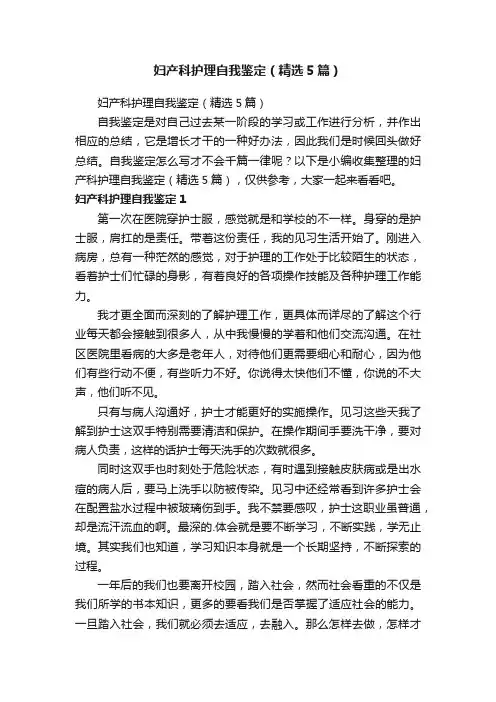 妇产科护理自我鉴定（精选5篇）

妇产科护理自我鉴定（精选5篇）

自我鉴定是对自己过去某一阶段的学习或工作进行分析，并作出相应的总结，它是增长才干的一种好办法，因此我们是时候回头做好总结。自我鉴定怎么写才不会千篇一律呢？以下是小编收集整理的妇产科护理自我鉴定（精选5篇），仅供参考，大家一起来看看吧。

妇产科护理自我鉴定1

第一次在医院穿护士服，感觉就是和学校的不一样。身穿的是护士服，肩扛的是责任。带着这份责任，我的见习生活开始了。刚进入病房，总有一种茫然的感觉，对于护理的工作处于比较陌生的状态，看着护士们忙碌的身影，有着良好的各项操作技能及各种护理工作能力。

我才更全面而深刻的了解护理工作，更具体而详尽的了解这个行业每天都会接触到很多人，从中我慢慢的学着和他们交流沟通。在社区医院里看病的大多是老年人，对待他们更需要细心和耐心，因为他们有些行动不便，有些听力不好。你说得太快他们不懂，你说的不大声，他们听不见。

只有与病人沟通好，护士才能更好的实施操作。见习这些天我了解到护士这双手特别需要清洁和保护。在操作期间手要洗干净，要对病人负责，这样的话护士每天洗手的次数就很多。

同时这双手也时刻处于危险状态，有时遇到接触皮肤病或是出水痘的病人后，要马上洗手以防被传染。见习中还经常看到许多护士会在配置盐水过程中被玻璃伤到手。我不禁要感叹，护士这职业虽普通，却是流汗流血的啊。最深的.体会就是要不断学习，不断实践，学无止境。其实我们也知道，学习知识本身就是一个长期坚持，不断探索的过程。

一年后的我们也要离开校园，踏入社会，然而社会看重的不仅是我们所学的书本知识，更多的要看我们是否掌握了适应社会的能力。一旦踏入社会，我们就必须去适应，去融入。那么怎样去做，怎样才